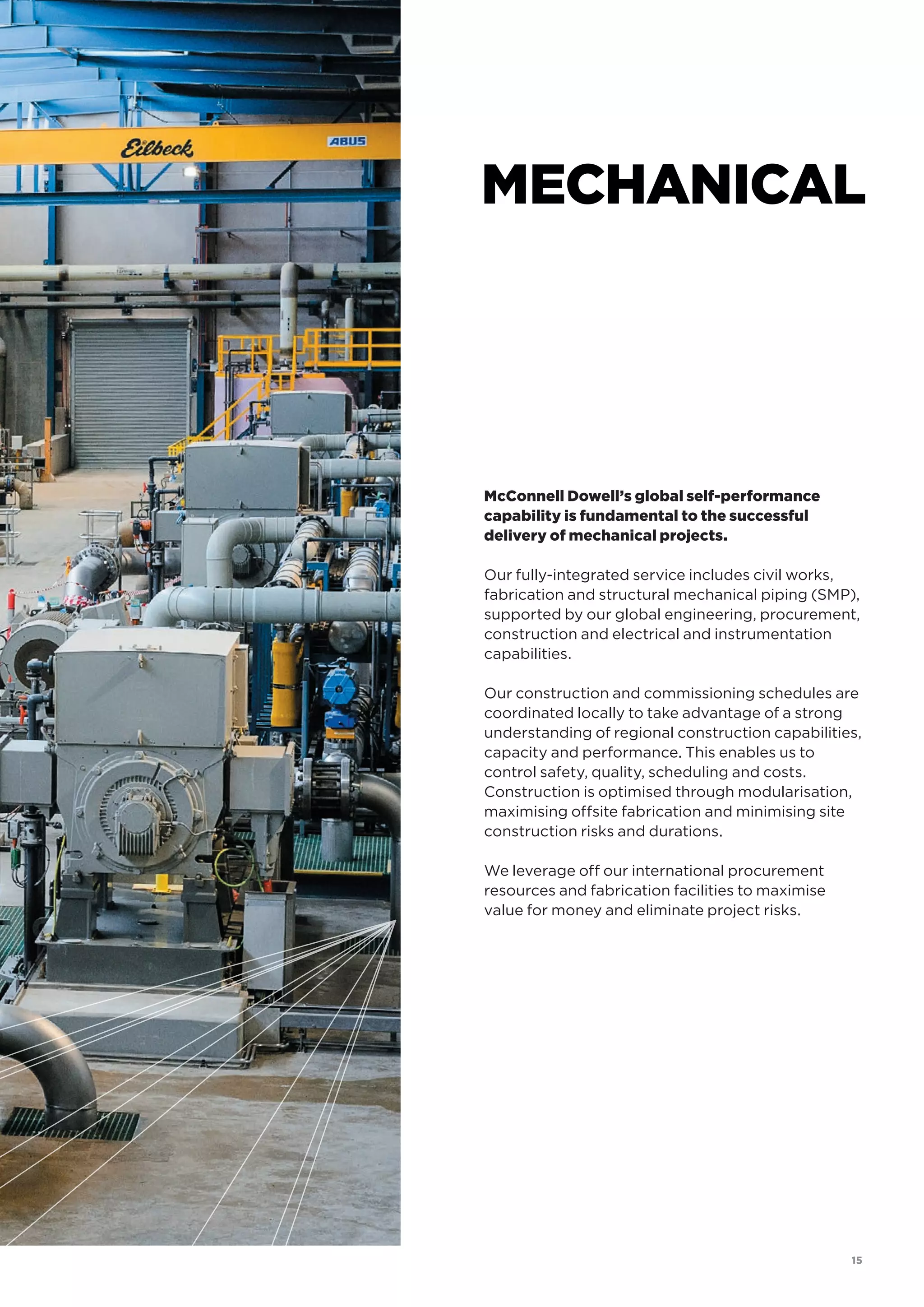 Eilbeck

ABUS

MECHANICAL

McConnell Dowell's global self-performance capability is fundamental to the successful delivery of mechanical projects.

Our fully-integrated service includes civil works, fabrication and structural mechanical piping (SMP), supported by our global engineering, procurement, construction and electrical and instrumentation capabilities.

Our construction and commissioning schedules are coordinated locally to take advantage of a strong understanding of regional construction capabilities, capacity and performance. This enables us to control safety, quality, scheduling and costs. Construction is optimised through modularisation, maximising offsite fabrication and minimising site construction risks and durations.

We leverage off our international procurement resources and fabrication facilities to maximise value for money and eliminate project risks.

15